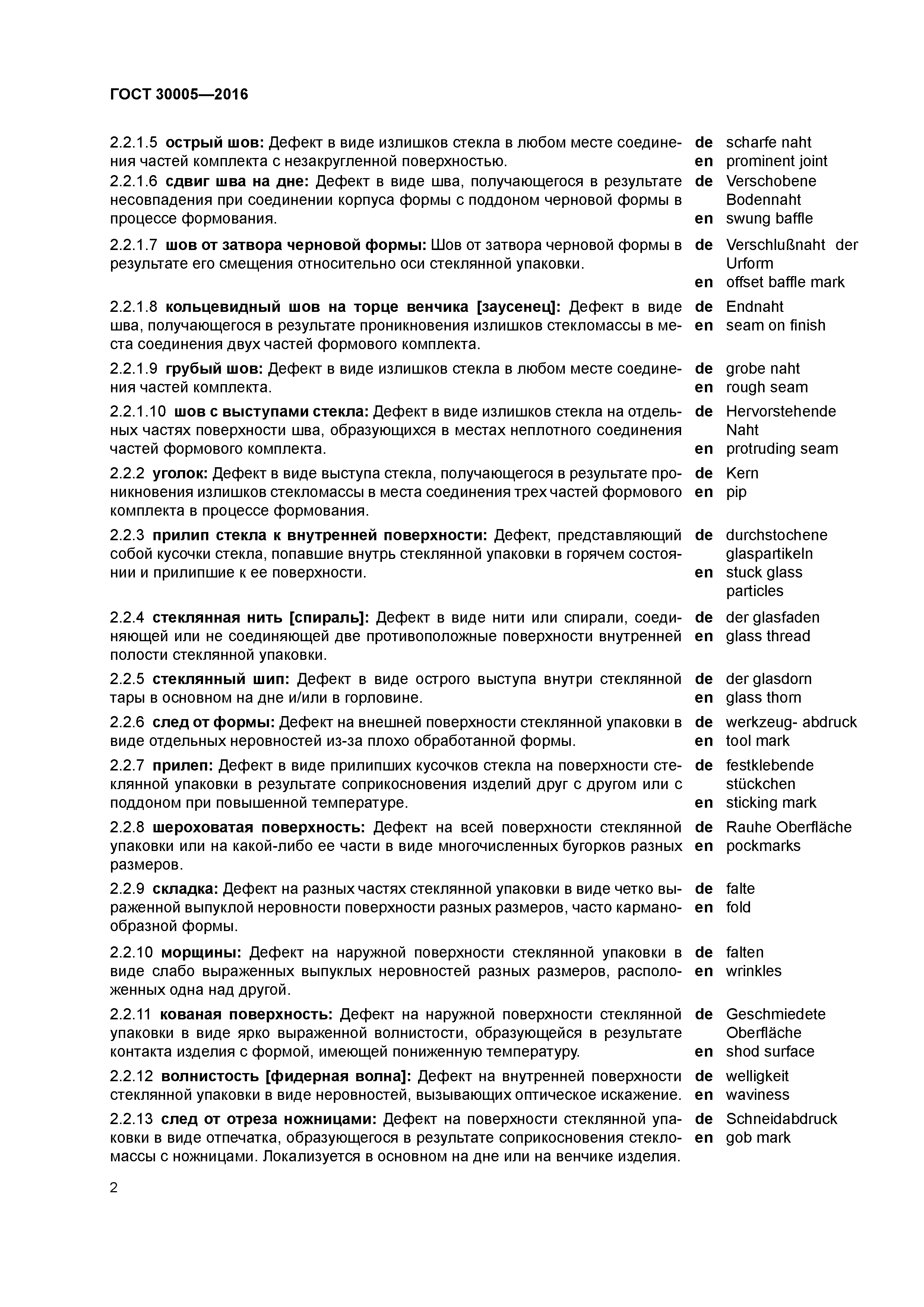 ГОСТ 30005—2016

2.2.1.5 острый шов: Дефект в виде излишков стекла в любом месте соединения частей комплекта с незакругленной поверхностью.
de scharfe naht
en prominent joint

2.2.1.6 сдвиг шва на дне: Дефект в виде шва, получающегося в результате несовпадения при соединении корпуса формы с поддоном черновой формы в процессе формования.
de Verschobene Bodennaht
en swung baffle

2.2.1.7 шов от затвора черновой формы: Шов от затвора черновой формы в результате его смещения относительно оси стеклянной упаковки.
de Verschlußnaht der Urform
en offset baffle mark

2.2.1.8 кольцевидный шов на торце венчика [заусенец]: Дефект в виде шва, получающегося в результате проникновения излишков стекломассы в места соединения двух частей формового комплекта.
de Endnaht
en seam on finish

2.2.1.9 грубый шов: Дефект в виде излишков стекла в любом месте соединения частей комплекта.
de grobe naht
en rough seam

2.2.1.10 шов с выступами стекла: Дефект в виде излишков стекла на отдельных частях поверхности шва, образующихся в местах неплотного соединения частей формового комплекта.
de Hervorstehende Naht
en protruding seam

2.2.2 уголок: Дефект в виде выступа стекла, получающегося в результате проникновения излишков стекломассы в места соединения трех частей формового комплекта в процессе формования.
de Kern
en pip

2.2.3 прилип стекла к внутренней поверхности: Дефект, представляющий собой кусочки стекла, попавшие внутрь стеклянной упаковки в горячем состоянии и прилипшие к ее поверхности.
de durchstochene glaspartikeln
en stuck glass particles

2.2.4 стеклянная нить [спираль]: Дефект в виде нити или спирали, соединяющей или не соединяющей две противоположные поверхности внутренней полости стеклянной упаковки.
de der glasfaden
en glass thread

2.2.5 стеклянный шип: Дефект в виде острого выступа внутри стеклянной тары в основном на дне и/или в горловине.
de der glasdorn
en glass thorn

2.2.6 след от формы: Дефект на внешней поверхности стеклянной упаковки в виде отдельных неровностей из-за плохо обработанной формы.
de werkzeug- abdruck
en tool mark

2.2.7 прилеп: Дефект в виде прилипших кусочков стекла на поверхности стеклянной упаковки в результате соприкосновения изделий друг с другом или с поддоном при повышенной температуре.
de festklebende stückchen
en sticking mark

2.2.8 шероховатая поверхность: Дефект на всей поверхности стеклянной упаковки или на какой-либо ее части в виде многочисленных бугорков разных размеров.
de Rauhe Oberfläche
en pockmarks

2.2.9 складка: Дефект на разных частях стеклянной упаковки в виде четко выраженной выпуклой неровности поверхности разных размеров, часто карманообразной формы.
de falte
en fold

2.2.10 морщины: Дефект на наружной поверхности стеклянной упаковки в виде слабо выраженных выпуклых неровностей разных размеров, расположенных одна над другой.
de falten
en wrinkles

2.2.11 кованая поверхность: Дефект на наружной поверхности стеклянной упаковки в виде ярко выраженной волнистости, образующейся в результате контакта изделия с формой, имеющей пониженную температуру.
de Geschmiedete Oberfläche
en shod surface

2.2.12 волнистость [фидерная волна]: Дефект на внутренней поверхности стеклянной упаковки в виде неровностей, вызывающих оптическое искажение.
de welligkeit
en waviness

2.2.13 след от отреза ножницами: Дефект на поверхности стеклянной упаковки в виде отпечатка, образующегося в результате соприкосновения стекломассы с ножницами. Локализуется в основном на дне или на венчике изделия.
de Schneidabdruck
en gob mark

2